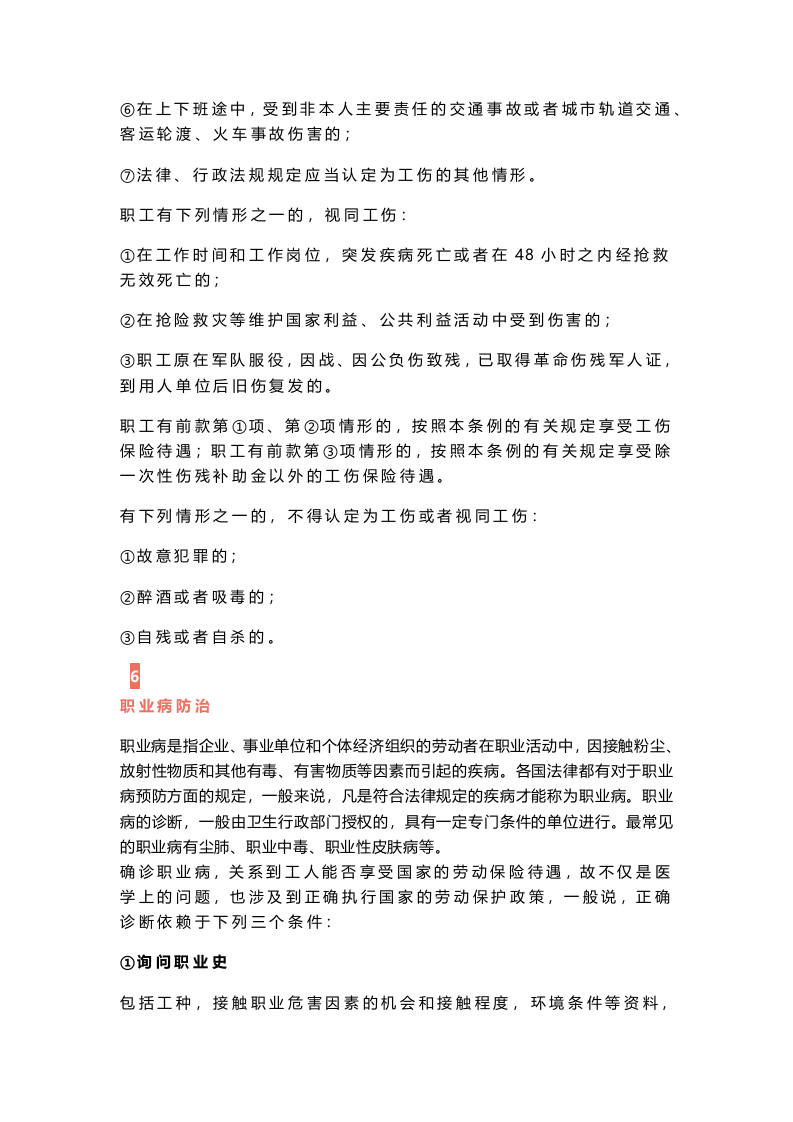 ⑥在上下班途中，受到非本人主要责任的交通事故或者城市轨道交通、客运轮渡、火车事故伤害的；

⑦法律、行政法规规定应当认定为工伤的其他情形。

职工有下列情形之一的，视同工伤：

①在工作时间和工作岗位，突发疾病死亡或者在48小时之内经抢救无效死亡的；

②在抢险救灾等维护国家利益、公共利益活动中受到伤害的；

③职工原在军队服役，因战、因公负伤致残，已取得革命伤残军人证，到用人单位后旧伤复发的。

职工有前款第①项、第②项情形的，按照本条例的有关规定享受工伤保险待遇；职工有前款第③项情形的，按照本条例的有关规定享受除一次性伤残补助金以外的工伤保险待遇。

有下列情形之一的，不得认定为工伤或者视同工伤：

①故意犯罪的；

②醉酒或者吸毒的；

③自残或者自杀的。

6
职业病防治

职业病是指企业、事业单位和个体经济组织的劳动者在职业活动中，因接触粉尘、放射性物质和其他有毒、有害物质等因素而引起的疾病。各国法律都有对于职业病预防方面的规定，一般来说，凡是符合法律规定的疾病才能称为职业病。职业病的诊断，一般由卫生行政部门授权的，具有一定专门条件的单位进行。最常见的职业病有尘肺、职业中毒、职业性皮肤病等。

确诊职业病，关系到工人能否享受国家的劳动保险待遇，故不仅是医学上的问题，也涉及到正确执行国家的劳动保护政策，一般说，正确诊断依赖于下列三个条件：

①询问职业史

包括工种，接触职业危害因素的机会和接触程度，环境条件等资料，